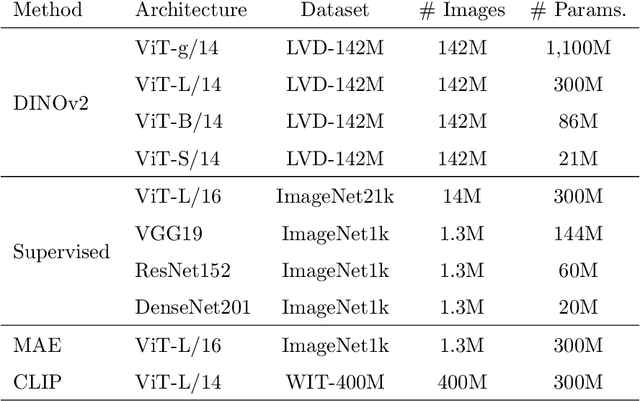 | Method | Architecture | Dataset | # Images | # Params. |
|---|---|---|---|---|
| DINOv2 | ViT-g/14 | LVD-142M | 142M | 1,100M |
| | ViT-L/14 | LVD-142M | 142M | 300M |
| | ViT-B/14 | LVD-142M | 142M | 86M |
| | ViT-S/14 | LVD-142M | 142M | 21M |
| Supervised | ViT-L/16 | ImageNet21k | 14M | 300M |
| | VGG19 | ImageNet1k | 1.3M | 144M |
| | ResNet152 | ImageNet1k | 1.3M | 60M |
| | DenseNet201 | ImageNet1k | 1.3M | 20M |
| MAE | ViT-L/16 | ImageNet1k | 1.3M | 300M |
| CLIP | ViT-L/14 | WIT-400M | 400M | 300M |